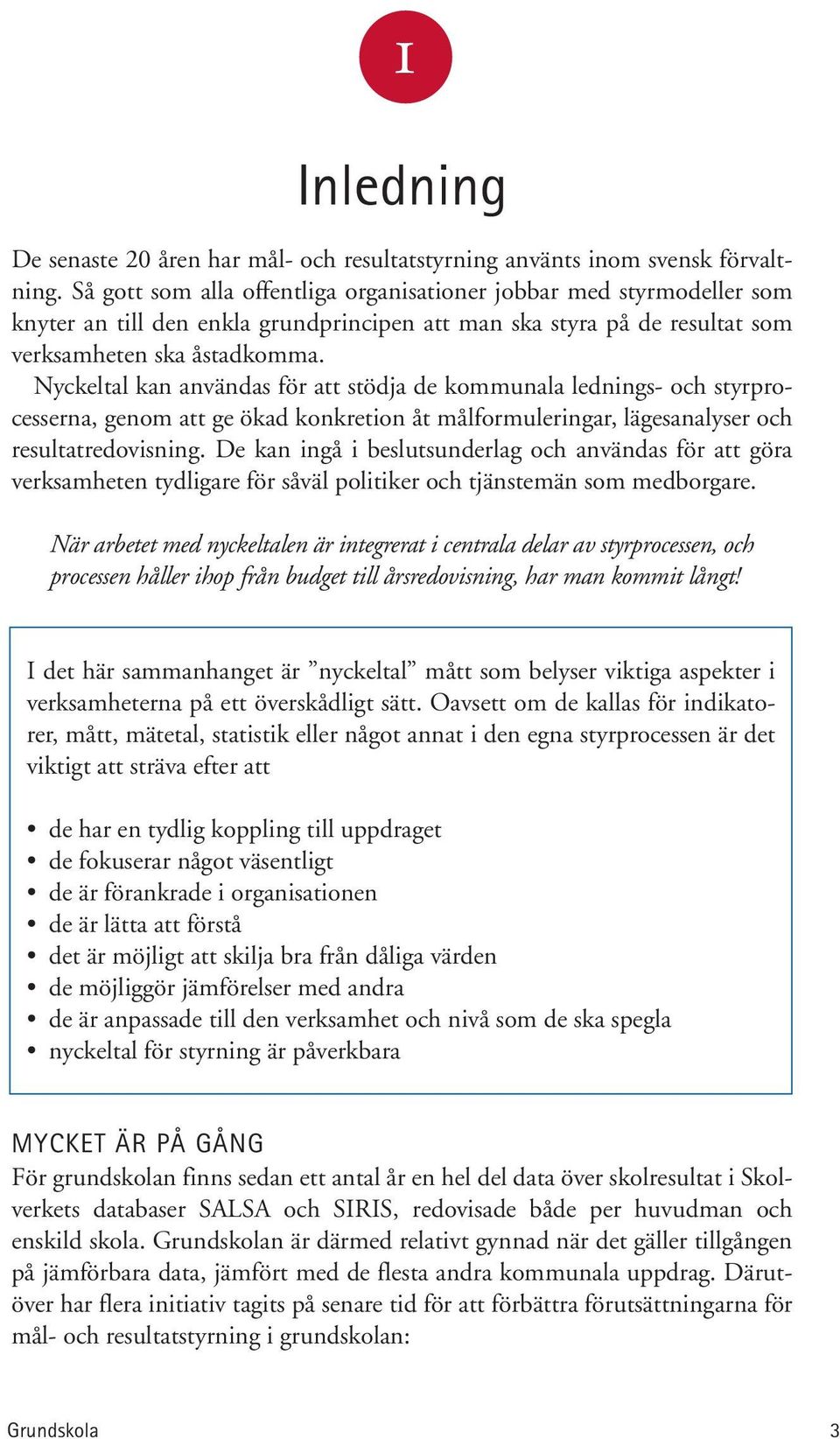 I

Inledning

De senaste 20 åren har mål- och resultatstyrning använts inom svensk förvaltning. Så gott som alla offentliga organisationer jobbar med styrmodeller som knyter an till den enkla grundprincipen att man ska styra på de resultat som verksamheten ska åstadkomma.

Nyckeltal kan användas för att stödja de kommunala lednings- och styrprocesserna, genom att ge ökad konkretion åt målformuleringar, lägesanalyser och resultatredovisning. De kan ingå i beslutsunderlag och användas för att göra verksamheten tydligare för såväl politiker och tjänstemän som medborgare.

När arbetet med nyckeltalen är integrerat i centrala delar av styrprocessen, och processen håller ihop från budget till årsredovisning, har man kommit långt!

I det här sammanhanget är ”nyckeltal” mått som belyser viktiga aspekter i verksamheterna på ett överskådligt sätt. Oavsett om de kallas för indikatorer, mått, mätetal, statistik eller något annat i den egna styrprocessen är det viktigt att sträva efter att

• de har en tydlig koppling till uppdraget
• de fokuserar något väsentligt
• de är förankrade i organisationen
• de är lätta att förstå
• det är möjligt att skilja bra från dåliga värden
• de möjliggör jämförelser med andra
• de är anpassade till den verksamhet och nivå som de ska spegla
• nyckeltal för styrning är påverkbara

MYCKET ÄR PÅ GÅNG
För grundskolan finns sedan ett antal år en hel del data över skolresultat i Skolverkets databaser SALSA och SIRIS, redovisade både per huvudman och enskild skola. Grundskolan är därmed relativt gynnad när det gäller tillgången på jämförbara data, jämfört med de flesta andra kommunala uppdrag. Därutöver har flera initiativ tagits på senare tid för att förbättra förutsättningarna för mål- och resultatstyrning i grundskolan:

Grundskola 3